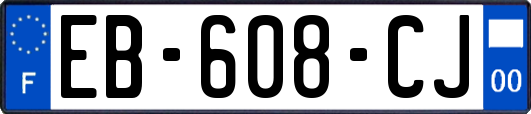 F
EB-608-CJ
00